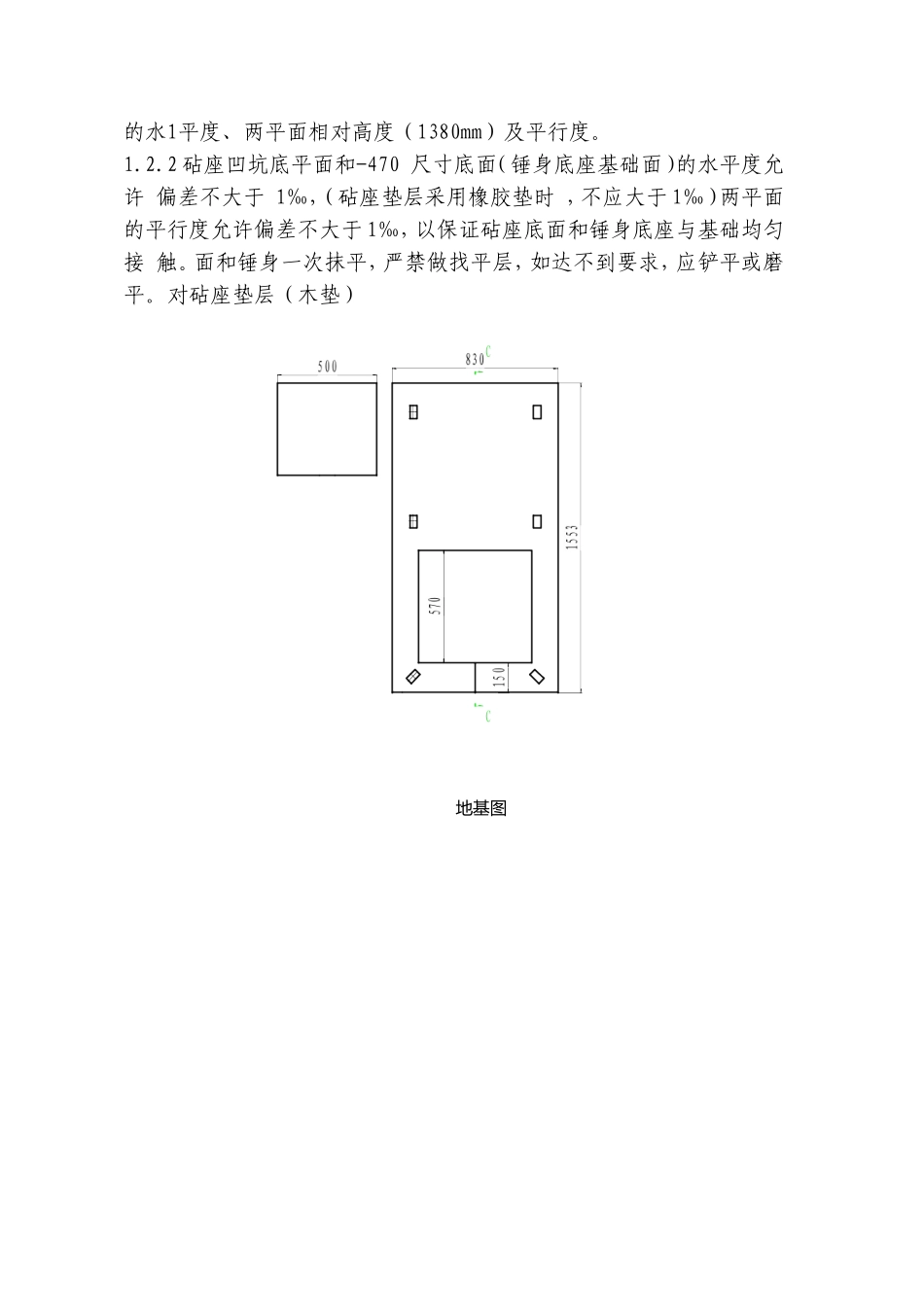 的水1平度、两平面相对高度（1380mm）及平行度。

1.2.2 砧座凹坑底平面和-470 尺寸底面(锤身底座基础面)的水平度允许 偏差不大于 1‰,(砧座垫层采用橡胶垫时 ,不应大于1‰)两平面的平行度允许偏差不大于1‰，以保证砧座底面和锤身底座与基础均匀接 触。面和锤身一次抹平，严禁做找平层，如达不到要求，应铲平或磨平。对砧座垫层（木垫）

500

830

C

1553

570

150

C

地基图